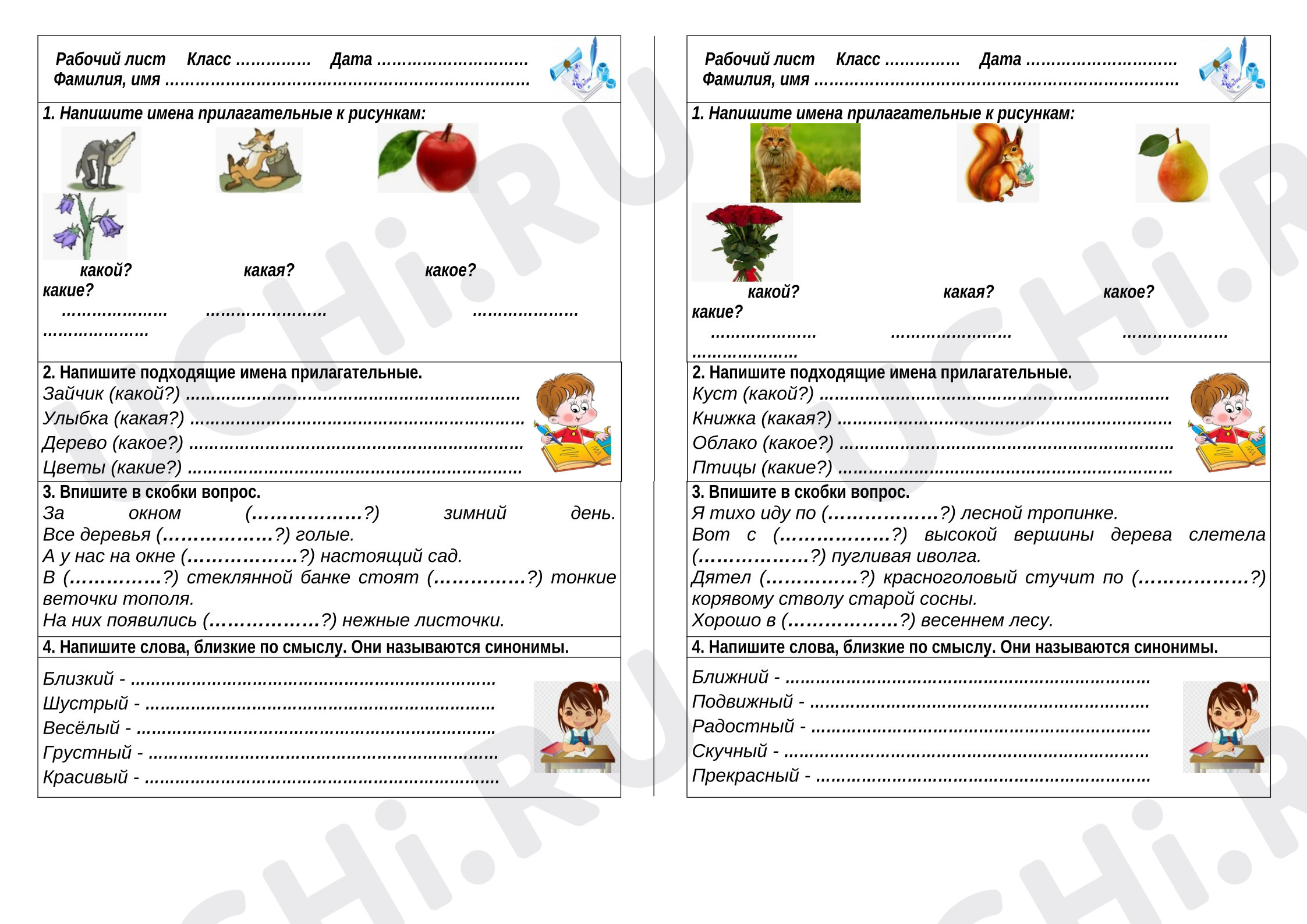 Рабочий лист Класс ____ Дата ____
Фамилия, имя ____

1. Напишите имена прилагательные к рисункам:

какой? какая? какое? какие?

____ ____ ____ ____

2. Напишите подходящие имена прилагательные.
Зайчик (какой?) ____
Улыбка (какая?) ____
Дерево (какое?) ____
Цветы (какие?) ____

3. Впишите в скобки вопрос.
За окном (____?) зимний день.
Все деревья (____?) голые.
А у нас на окне (____?) настоящий сад.
В (____?) стеклянной банке стоят (____?) тонкие веточки тополя.
На них появились (____?) нежные листочки.

4. Напишите слова, близкие по смыслу. Они называются синонимы.

Близкий - ____
Шустрый - ____
Весёлый - ____
Грустный - ____
Красивый - ____

Рабочий лист Класс ____ Дата ____
Фамилия, имя ____

1. Напишите имена прилагательные к рисункам:

какой? какая? какое? какие?

____ ____ ____ ____

2. Напишите подходящие имена прилагательные.
Куст (какой?) ____
Книжка (какая?) ____
Облако (какое?) ____
Птицы (какие?) ____

3. Впишите в скобки вопрос.
Я тихо иду по (____?) лесной тропинке.
Вот с (____?) высокой вершины дерева слетела (____?) пугливая иволга.
Дятел (____?) красноголовый стучит по (____?) корявому стволу старой сосны.
Хорошо в (____?) весеннем лесу.

4. Напишите слова, близкие по смыслу. Они называются синонимы.

Ближний - ____
Подвижный - ____
Радостный - ____
Скучный - ____
Прекрасный - ____

UCHi.RU